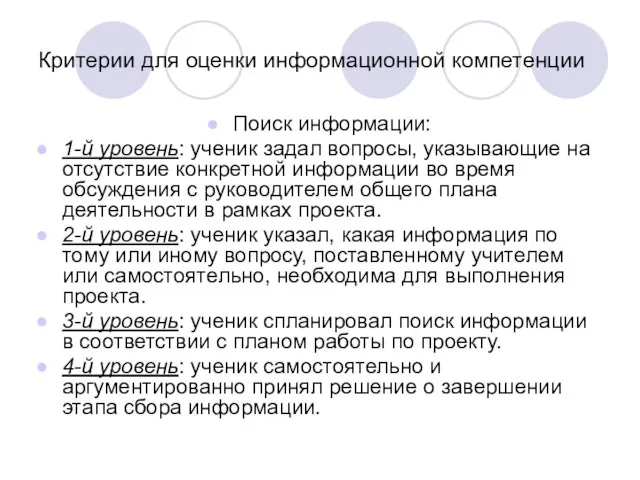 Критерии для оценки информационной компетенции

Поиск информации:

1-й уровень: ученик задал вопросы, указывающие на отсутствие конкретной информации во время обсуждения с руководителем общего плана деятельности в рамках проекта.

2-й уровень: ученик указал, какая информация по тому или иному вопросу, поставленному учителем или самостоятельно, необходима для выполнения проекта.

3-й уровень: ученик спланировал поиск информации в соответствии с планом работы по проекту.

4-й уровень: ученик самостоятельно и аргументированно принял решение о завершении этапа сбора информации.